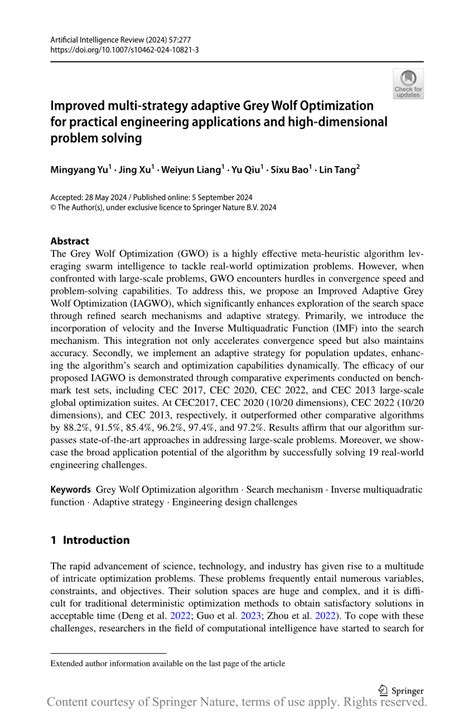 Artificial Intelligence Review (2024) 57:277
https://doi.org/10.1007/s10462-024-10821-3

Check for updates

Improved multi-strategy adaptive Grey Wolf Optimization for practical engineering applications and high-dimensional problem solving

Mingyang Yu$^1$ · Jing Xu$^1$ · Weiyun Liang$^1$ · Yu Qiu$^1$ · Sixu Bao$^1$ · Lin Tang$^2$

Accepted: 28 May 2024 / Published online: 5 September 2024
© The Author(s), under exclusive licence to Springer Nature B.V. 2024

Abstract
The Grey Wolf Optimization (GWO) is a highly effective meta-heuristic algorithm leveraging swarm intelligence to tackle real-world optimization problems. However, when confronted with large-scale problems, GWO encounters hurdles in convergence speed and problem-solving capabilities. To address this, we propose an Improved Adaptive Grey Wolf Optimization (IAGWO), which significantly enhances exploration of the search space through refined search mechanisms and adaptive strategy. Primarily, we introduce the incorporation of velocity and the Inverse Multiquadratic Function (IMF) into the search mechanism. This integration not only accelerates convergence speed but also maintains accuracy. Secondly, we implement an adaptive strategy for population updates, enhancing the algorithm's search and optimization capabilities dynamically. The efficacy of our proposed IAGWO is demonstrated through comparative experiments conducted on benchmark test sets, including CEC 2017, CEC 2020, CEC 2022, and CEC 2013 large-scale global optimization suites. At CEC2017, CEC 2020 (10/20 dimensions), CEC 2022 (10/20 dimensions), and CEC 2013, respectively, it outperformed other comparative algorithms by 88.2%, 91.5%, 85.4%, 96.2%, 97.4%, and 97.2%. Results affirm that our algorithm surpasses state-of-the-art approaches in addressing large-scale problems. Moreover, we showcase the broad application potential of the algorithm by successfully solving 19 real-world engineering challenges.

Keywords Grey Wolf Optimization algorithm · Search mechanism · Inverse multiquadratic function · Adaptive strategy · Engineering design challenges

1 Introduction

The rapid advancement of science, technology, and industry has given rise to a multitude of intricate optimization problems. These problems frequently entail numerous variables, constraints, and objectives. Their solution spaces are huge and complex, and it is difficult for traditional deterministic optimization methods to obtain satisfactory solutions in acceptable time (Deng et al. 2022; Guo et al. 2023; Zhou et al. 2022). To cope with these challenges, researchers in the field of computational intelligence have started to search for

Extended author information available on the last page of the article

Springer

Content courtesy of Springer Nature, terms of use apply. Rights reserved.